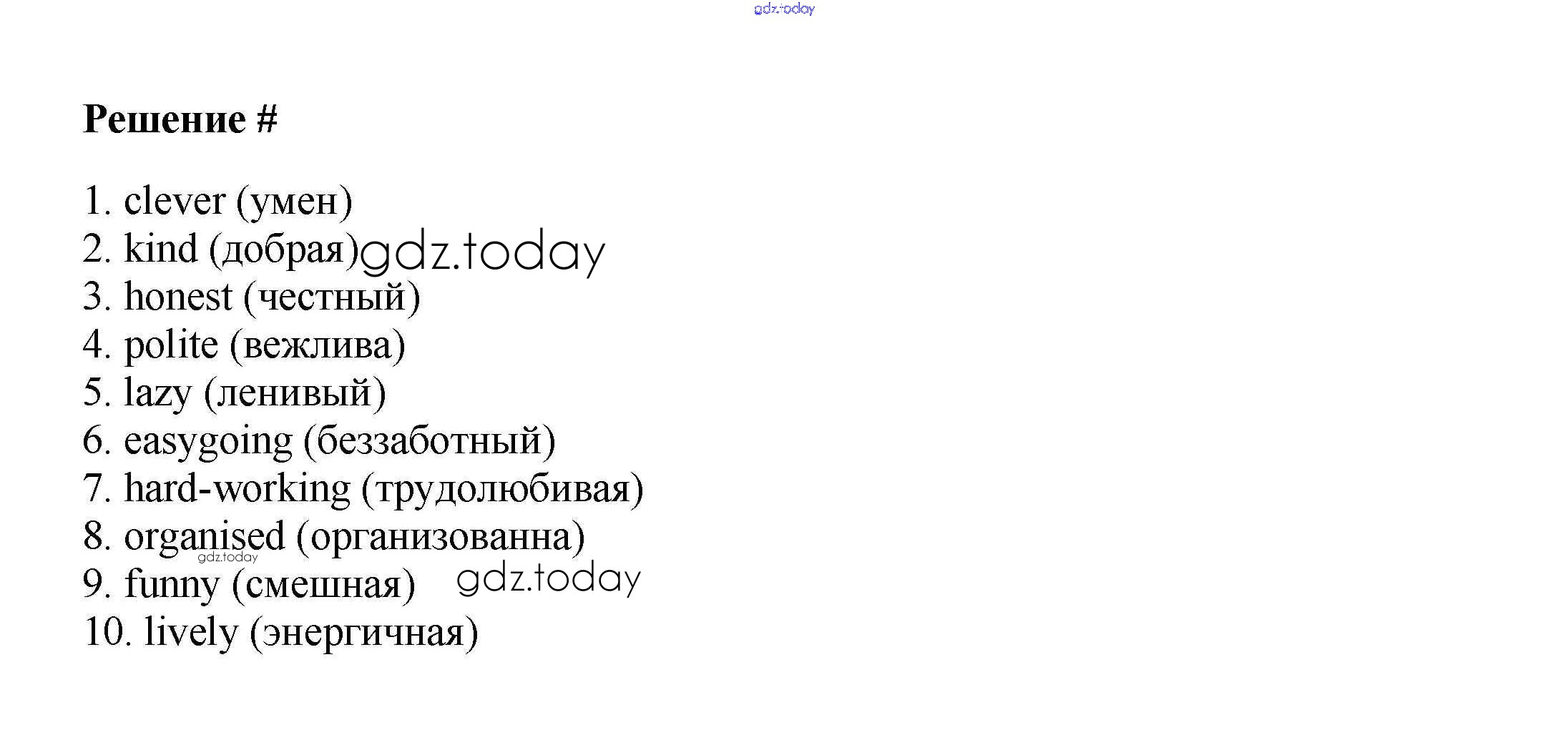 Решение #

1. clever (умен)
2. kind (добрая)
3. honest (честный)
4. polite (вежлива)
5. lazy (ленивый)
6. easygoing (беззаботный)
7. hard-working (трудолюбивая)
8. organised (организованна)
9. funny (смешная)
10. lively (энергичная)

gdz.today